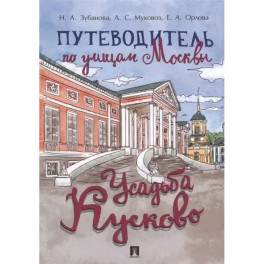 Н. А. Зубанова, А. С. Муковоз, Е. А. Орлова

ПУТЕВОДИТЕЛЬ по улицам Москвы

Усадьба Кусково